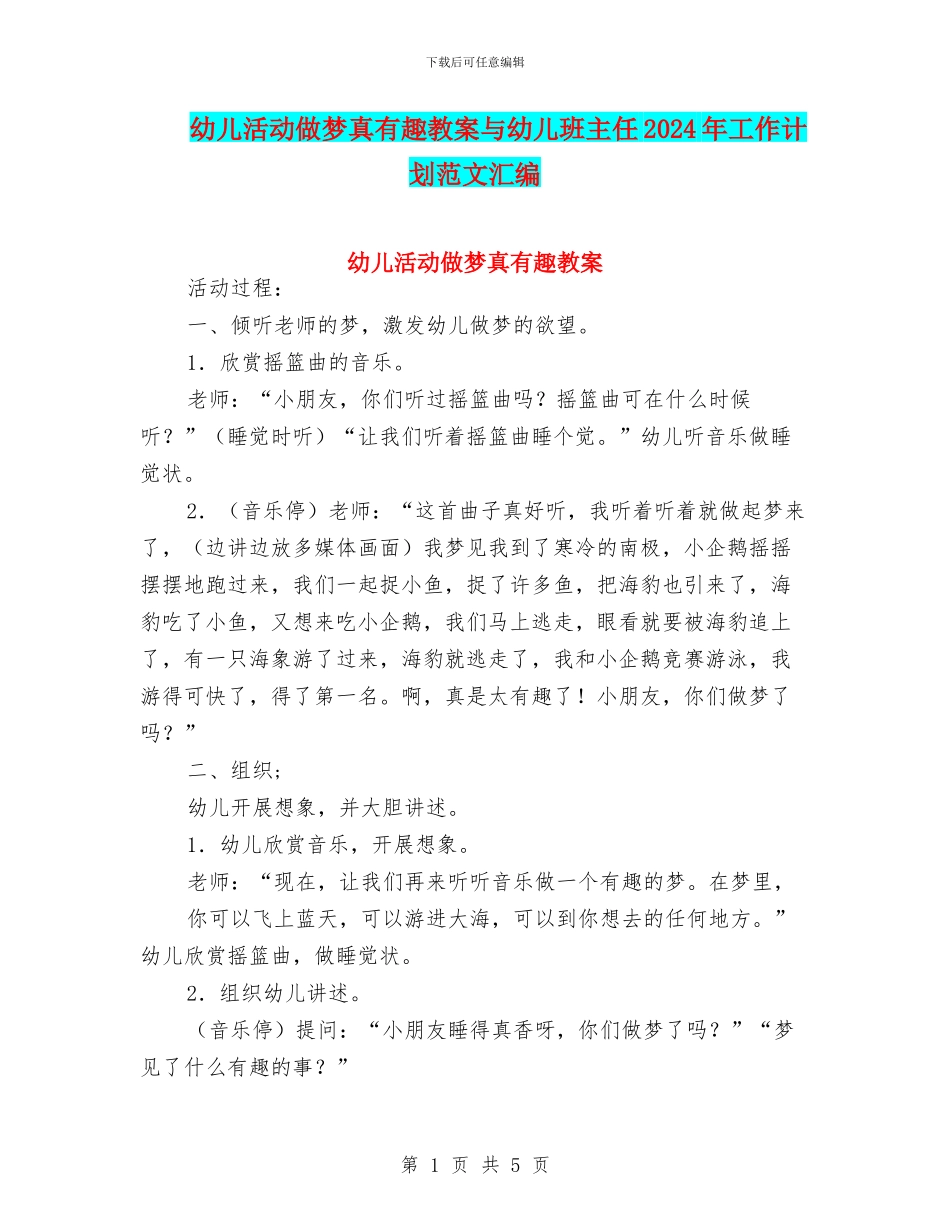 下载后可任意编辑

幼儿活动做梦真有趣教案与幼儿班主任2024年工作计划范文汇编

幼儿活动做梦真有趣教案

活动过程：

一、倾听老师的梦，激发幼儿做梦的欲望。

1．欣赏摇篮曲的音乐。

老师：“小朋友，你们听过摇篮曲吗？摇篮曲可在什么时候听？”（睡觉时听）“让我们听着摇篮曲睡个觉。”幼儿听音乐做睡觉状。

2．（音乐停）老师：“这首曲子真好听，我听着听着就做起梦来了，（边讲边放多媒体画面）我梦见我到了寒冷的南极，小企鹅摇摇摆摆地跑过来，我们一起捉小鱼，捉了许多鱼，把海豹也引来了，海豹吃了小鱼，又想来吃小企鹅，我们马上逃走，眼看就要被海豹追上了，有一只海象游了过来，海豹就逃走了，我和小企鹅竞赛游泳，我游得可快了，得了第一名。啊，真是太有趣了！小朋友，你们做梦了吗？”

二、组织；

幼儿开展想象，并大胆讲述。

1．幼儿欣赏音乐，开展想象。

老师：“现在，让我们再来听听音乐做一个有趣的梦。在梦里，

你可以飞上蓝天，可以游进大海，可以到你想去的任何地方。”幼儿欣赏摇篮曲，做睡觉状。

2．组织幼儿讲述。

（音乐停）提问：“小朋友睡得真香呀，你们做梦了吗？”“梦见了什么有趣的事？”

第 1 页 共 5 页